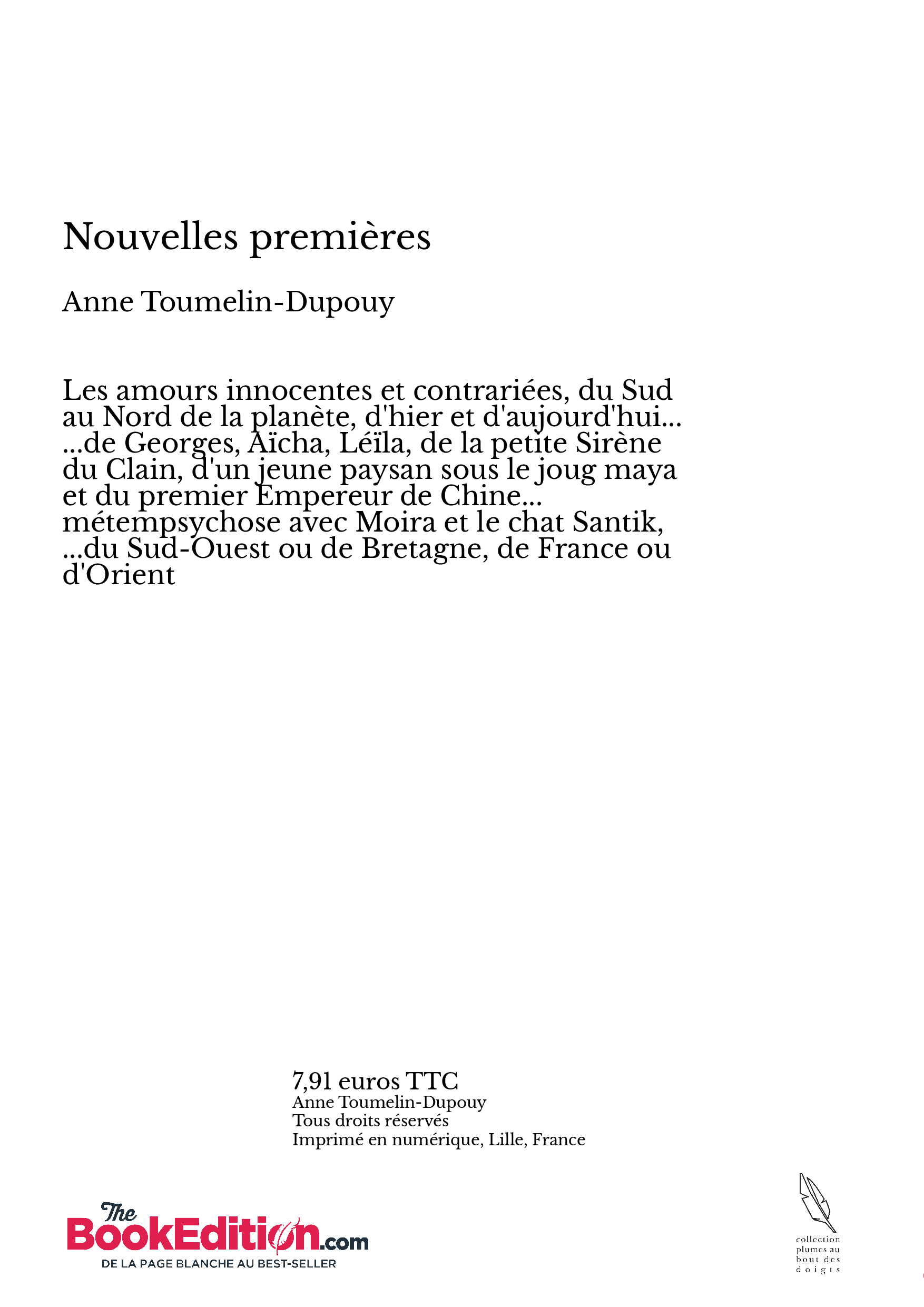 Nouvelles premières

Anne Toumelin-Dupouy

Les amours innocentes et contrariées, du Sud au Nord de la planète, d'hier et d'aujourd'hui... ...de Georges, Aïcha, Léïla, de la petite Sirène du Clain, d'un jeune paysan sous le joug maya et du premier Empereur de Chine... métempsychose avec Moira et le chat Santik, ...du Sud-Ouest ou de Bretagne, de France ou d'Orient

7,91 euros TTC
Anne Toumelin-Dupouy
Tous droits réservés
Imprimé en numérique, Lille, France

The BookEdition.com
DE LA PAGE BLANCHE AU BEST-SELLER

collection plumes au bout des doigts